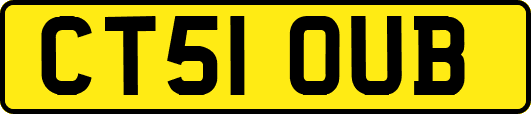 CT51 OUB